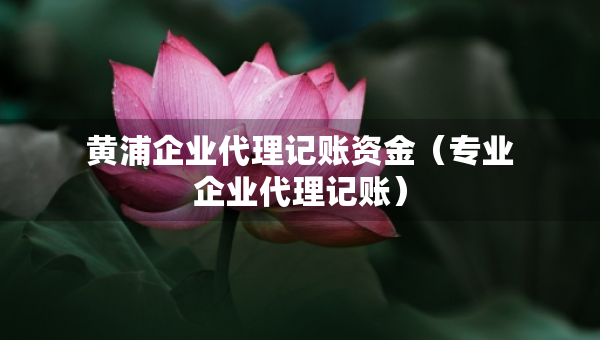 黄浦企业代理记账资金（专业企业代理记账）